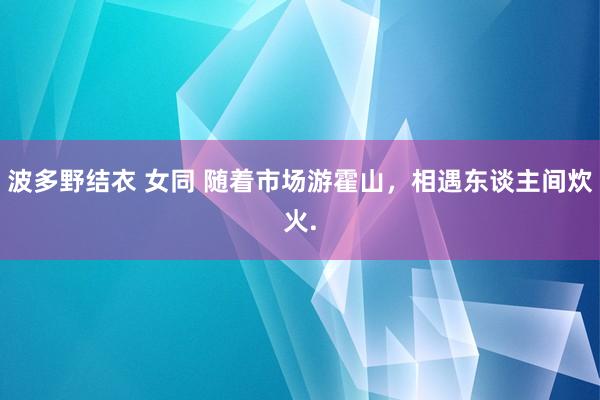 波多野结衣 女同 随着市场游霍山，相遇东谈主间炊火.